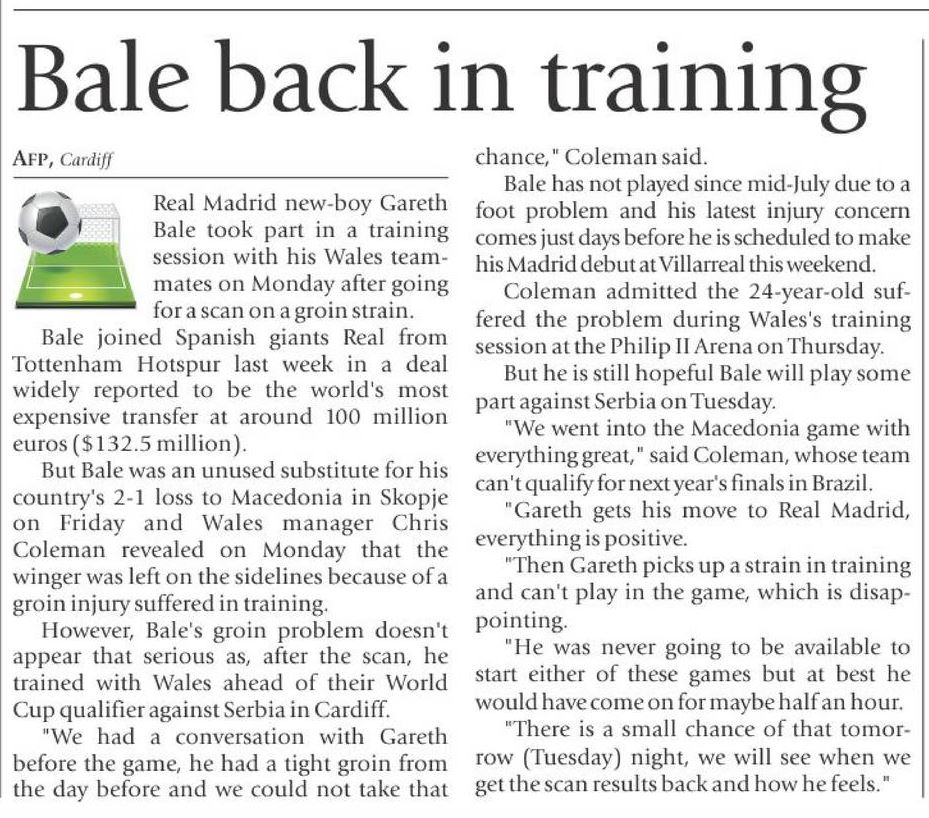 Bale back in training

AFP, Cardiff

Real Madrid new-boy Gareth Bale took part in a training session with his Wales teammates on Monday after going for a scan on a groin strain.

Bale joined Spanish giants Real from Tottenham Hotspur last week in a deal widely reported to be the world's most expensive transfer at around 100 million euros ($132.5 million).

But Bale was an unused substitute for his country's 2-1 loss to Macedonia in Skopje on Friday and Wales manager Chris Coleman revealed on Monday that the winger was left on the sidelines because of a groin injury suffered in training.

However, Bale's groin problem doesn't appear that serious as, after the scan, he trained with Wales ahead of their World Cup qualifier against Serbia in Cardiff.

"We had a conversation with Gareth before the game, he had a tight groin from the day before and we could not take that chance," Coleman said.

Bale has not played since mid-July due to a foot problem and his latest injury concern comes just days before he is scheduled to make his Madrid debut at Villarreal this weekend.

Coleman admitted the 24-year-old suffered the problem during Wales's training session at the Philip II Arena on Thursday.

But he is still hopeful Bale will play some part against Serbia on Tuesday.

"We went into the Macedonia game with everything great," said Coleman, whose team can't qualify for next year's finals in Brazil.

"Gareth gets his move to Real Madrid, everything is positive.

"Then Gareth picks up a strain in training and can't play in the game, which is disappointing.

"He was never going to be available to start either of these games but at best he would have come on for maybe half an hour.

"There is a small chance of that tomorrow (Tuesday) night, we will see when we get the scan results back and how he feels."